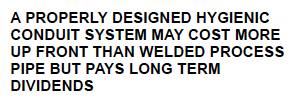 A PROPERLY DESIGNED HYGIENIC CONDUIT SYSTEM MAY COST MORE UP FRONT THAN WELDED PROCESS PIPE BUT PAYS LONG TERM DIVIDENDS